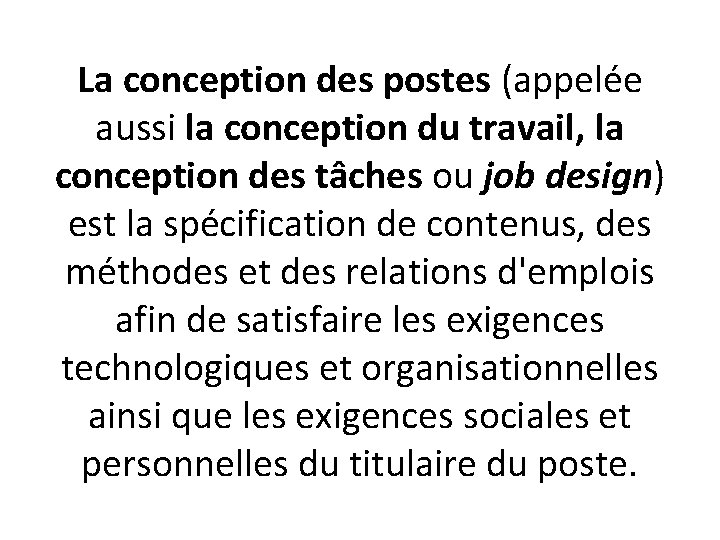 La conception des postes (appelée aussi la conception du travail, la conception des tâches ou job design) est la spécification de contenus, des méthodes et des relations d'emplois afin de satisfaire les exigences technologiques et organisationnelles ainsi que les exigences sociales et personnelles du titulaire du poste.